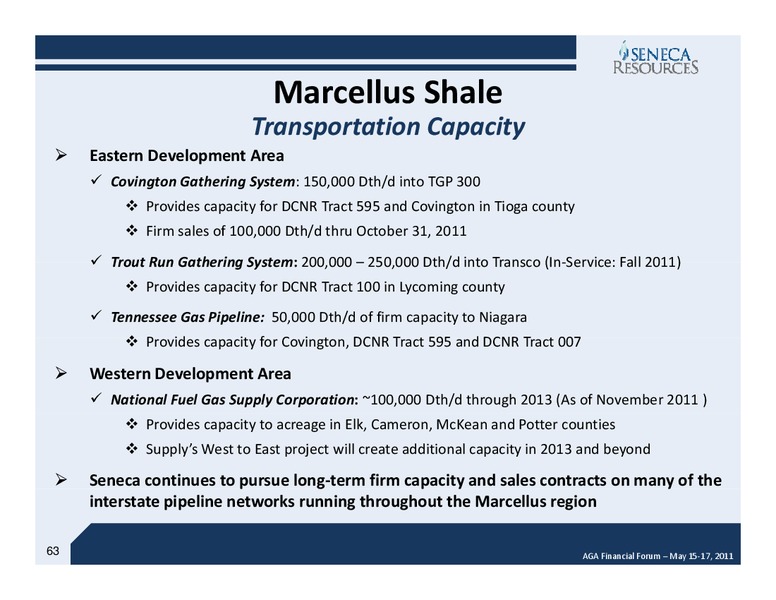 SENECA RESOURCES

Marcellus Shale
Transportation Capacity

➢ Eastern Development Area

✓ Covington Gathering System: 150,000 Dth/d into TGP 300

❖ Provides capacity for DCNR Tract 595 and Covington in Tioga county

❖ Firm sales of 100,000 Dth/d thru October 31, 2011

✓ Trout Run Gathering System: 200,000 – 250,000 Dth/d into Transco (In-Service: Fall 2011)

❖ Provides capacity for DCNR Tract 100 in Lycoming county

✓ Tennessee Gas Pipeline: 50,000 Dth/d of firm capacity to Niagara

❖ Provides capacity for Covington, DCNR Tract 595 and DCNR Tract 007

➢ Western Development Area

✓ National Fuel Gas Supply Corporation: ~100,000 Dth/d through 2013 (As of November 2011 )

❖ Provides capacity to acreage in Elk, Cameron, McKean and Potter counties

❖ Supply's West to East project will create additional capacity in 2013 and beyond

➢ Seneca continues to pursue long-term firm capacity and sales contracts on many of the interstate pipeline networks running throughout the Marcellus region

63

AGA Financial Forum – May 15-17, 2011